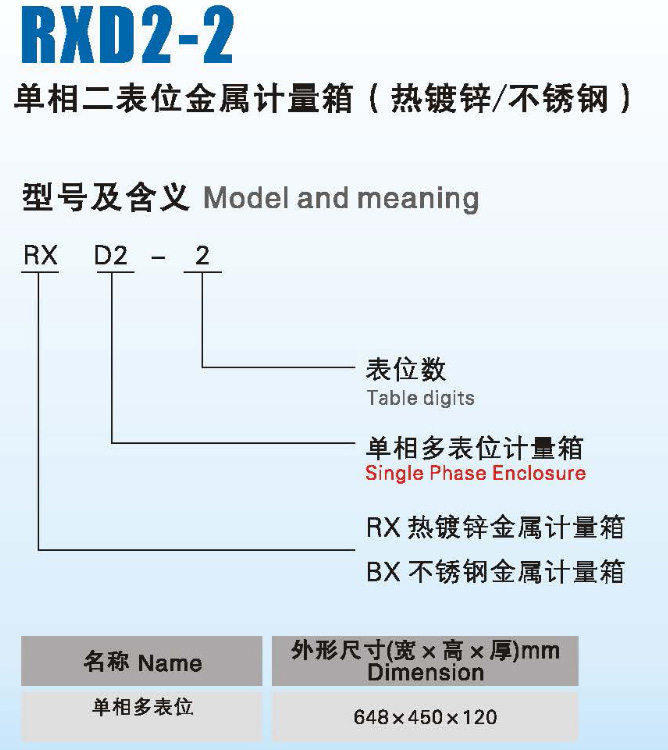 RXD2-2

单相二表位金属计量箱（热镀锌/不锈钢）

型号及含义 Model and meaning

RX D2 - 2

表位数
Table digits

单相多表位计量箱
Single Phase Enclosure

RX 热镀锌金属计量箱
BX 不锈钢金属计量箱

| 名称 Name | 外形尺寸(宽×高×厚)mm Dimension |
|---|---|
| 单相多表位 | 648×450×120 |